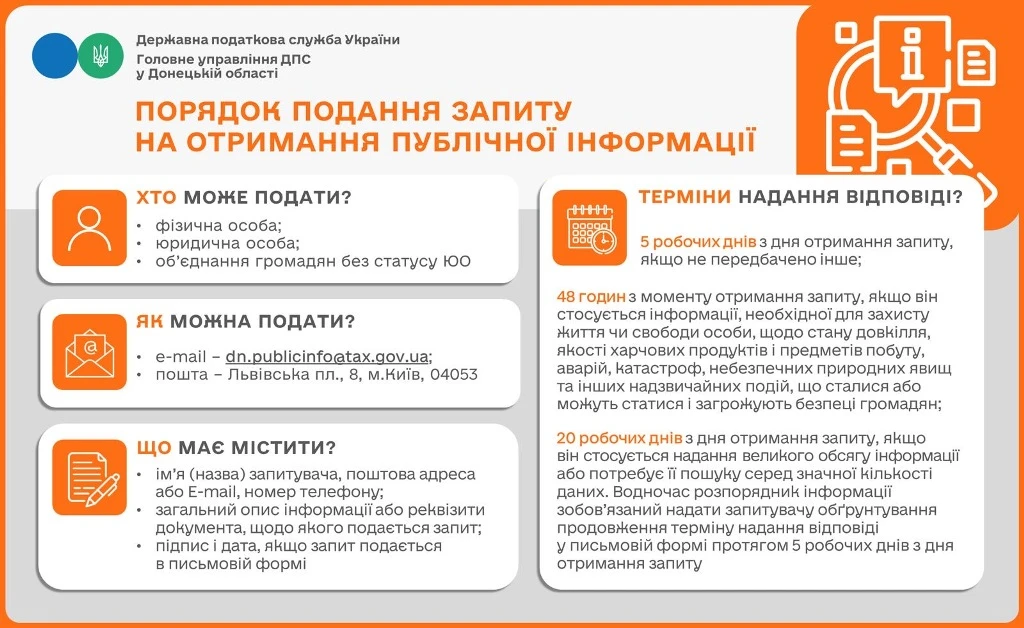 Державна податкова служба України
Головне управління ДПС у Донецькій області

ПОРЯДОК ПОДАННЯ ЗАПИТУ НА ОТРИМАННЯ ПУБЛІЧНОЇ ІНФОРМАЦІЇ

ХТО МОЖЕ ПОДАТИ?
• фізична особа;
• юридична особа;
• об'єднання громадян без статусу ЮО

ЯК МОЖНА ПОДАТИ?
• e-mail – dn.publicinfo@tax.gov.ua;
• пошта – Львівська пл., 8, м.Київ, 04053

ЩО МАЄ МІСТИТИ?
• ім'я (назва) запитувача, поштова адреса або E-mail, номер телефону;
• загальний опис інформації або реквізити документа, щодо якого подається запит;
• підпис і дата, якщо запит подається в письмовій формі

ТЕРМІНИ НАДАННЯ ВІДПОВІДІ?

5 робочих днів з дня отримання запиту, якщо не передбачено інше;

48 годин з моменту отримання запиту, якщо він стосується інформації, необхідної для захисту життя чи свободи особи, щодо стану довкілля, якості харчових продуктів і предметів побуту, аварій, катастроф, небезпечних природних явищ та інших надзвичайних подій, що сталися або можуть статися і загрожують безпеці громадян;

20 робочих днів з дня отримання запиту, якщо він стосується надання великого обсягу інформації або потребує її пошуку серед значної кількості даних. Водночас розпорядник інформації зобов'язаний надати запитувачу обґрунтування продовження терміну надання відповіді у письмовій формі протягом 5 робочих днів з дня отримання запиту